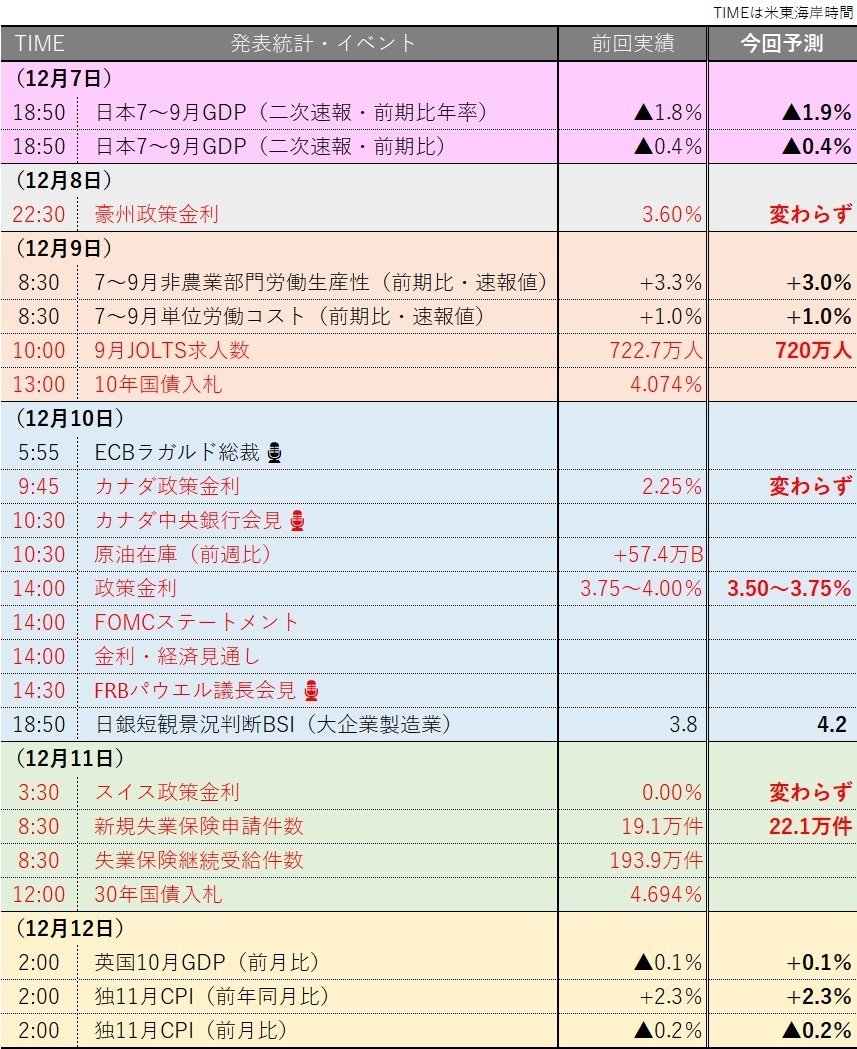 TIMEは米東海岸時間

| TIME | 発表統計・イベント | 前回実績 | 今回予測 |
|---|---|---|---|
| （12月7日） | | | |
| 18:50 | 日本7～9月GDP（二次速報・前期比年率） | ▲1.8% | ▲1.9% |
| 18:50 | 日本7～9月GDP（二次速報・前期比） | ▲0.4% | ▲0.4% |
| （12月8日） | | | |
| 22:30 | 豪州政策金利 | 3.60% | 変わらず |
| （12月9日） | | | |
| 8:30 | 7～9月非農業部門労働生産性（前期比・速報値） | +3.3% | +3.0% |
| 8:30 | 7～9月単位労働コスト（前期比・速報値） | +1.0% | +1.0% |
| 10:00 | 9月JOLTS求人数 | 722.7万人 | 720万人 |
| 13:00 | 10年国債入札 | 4.074% | |
| （12月10日） | | | |
| 5:55 | ECBラガルド総裁 | | |
| 9:45 | カナダ政策金利 | 2.25% | 変わらず |
| 10:30 | カナダ中央銀行会見 | | |
| 10:30 | 原油在庫（前週比） | +57.4万B | |
| 14:00 | 政策金利 | 3.75～4.00% | 3.50～3.75% |
| 14:00 | FOMCステートメント | | |
| 14:00 | 金利・経済見通し | | |
| 14:30 | FRBパウエル議長会見 | | |
| 18:50 | 日銀短観景況判断BSI（大企業製造業） | 3.8 | 4.2 |
| （12月11日） | | | |
| 3:30 | スイス政策金利 | 0.00% | 変わらず |
| 8:30 | 新規失業保険申請件数 | 19.1万件 | 22.1万件 |
| 8:30 | 失業保険継続受給件数 | 193.9万件 | |
| 12:00 | 30年国債入札 | 4.694% | |
| （12月12日） | | | |
| 2:00 | 英国10月GDP（前月比） | ▲0.1% | +0.1% |
| 2:00 | 独11月CPI（前年同月比） | +2.3% | +2.3% |
| 2:00 | 独11月CPI（前月比） | ▲0.2% | ▲0.2% |